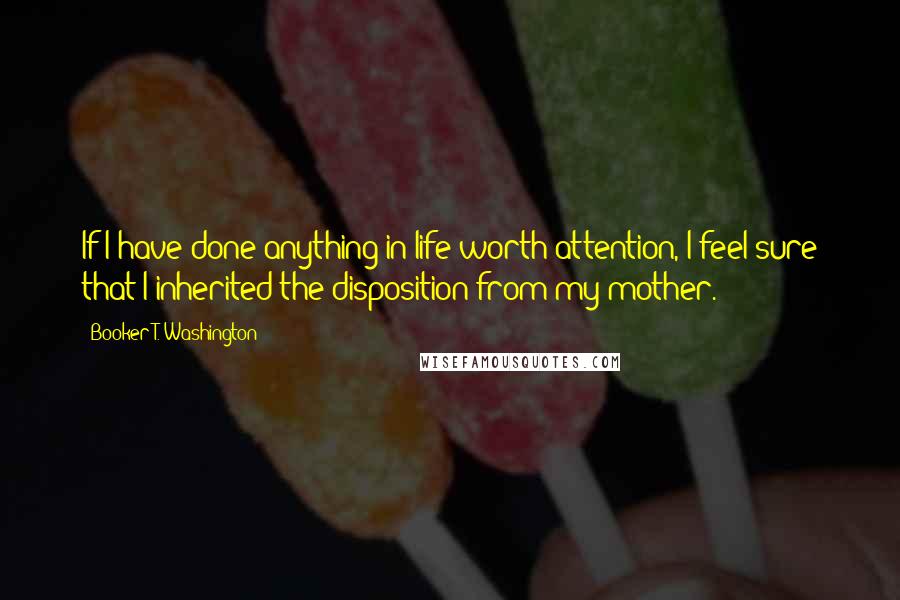 If I have done anything in life worth attention, I feel sure that I inherited the disposition from my mother.

Booker T. Washington

WISEFAMOUSQUOTES.COM